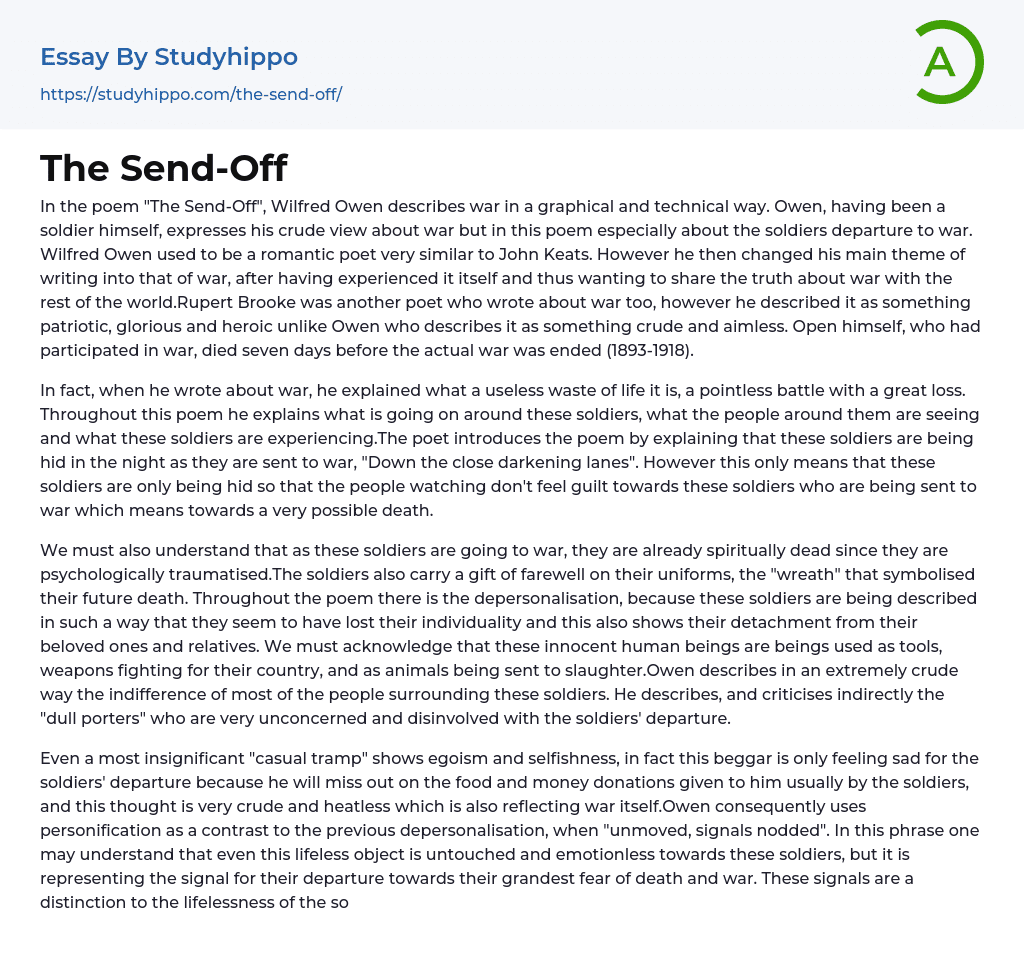 Essay By Studyhippo

https://studyhippo.com/the-send-off/

A

The Send-Off

In the poem "The Send-Off", Wilfred Owen describes war in a graphical and technical way. Owen, having been a soldier himself, expresses his crude view about war but in this poem especially about the soldiers departure to war. Wilfred Owen used to be a romantic poet very similar to John Keats. However he then changed his main theme of writing into that of war, after having experienced it itself and thus wanting to share the truth about war with the rest of the world.Rupert Brooke was another poet who wrote about war too, however he described it as something patriotic, glorious and heroic unlike Owen who describes it as something crude and aimless. Open himself, who had participated in war, died seven days before the actual war was ended (1893-1918).

In fact, when he wrote about war, he explained what a useless waste of life it is, a pointless battle with a great loss. Throughout this poem he explains what is going on around these soldiers, what the people around them are seeing and what these soldiers are experiencing.The poet introduces the poem by explaining that these soldiers are being hid in the night as they are sent to war, "Down the close darkening lanes". However this only means that these soldiers are only being hid so that the people watching don't feel guilt towards these soldiers who are being sent to war which means towards a very possible death.

We must also understand that as these soldiers are going to war, they are already spiritually dead since they are psychologically traumatised.The soldiers also carry a gift of farewell on their uniforms, the "wreath" that symbolised their future death. Throughout the poem there is the depersonalisation, because these soldiers are being described in such a way that they seem to have lost their individuality and this also shows their detachment from their beloved ones and relatives. We must acknowledge that these innocent human beings are beings used as tools, weapons fighting for their country, and as animals being sent to slaughter.Owen describes in an extremely crude way the indifference of most of the people surrounding these soldiers. He describes, and criticises indirectly the "dull porters" who are very unconcerned and disinvolved with the soldiers' departure.

Even a most insignificant "casual tramp" shows egoism and selfishness, in fact this beggar is only feeling sad for the soldiers' departure because he will miss out on the food and money donations given to him usually by the soldiers, and this thought is very crude and heatless which is also reflecting war itself.Owen consequently uses personification as a contrast to the previous depersonalisation, when "unmoved, signals nodded". In this phrase one may understand that even this lifeless object is untouched and emotionless towards these soldiers, but it is representing the signal for their departure towards their grandest fear of death and war. These signals are a distinction to the lifelessness of the so